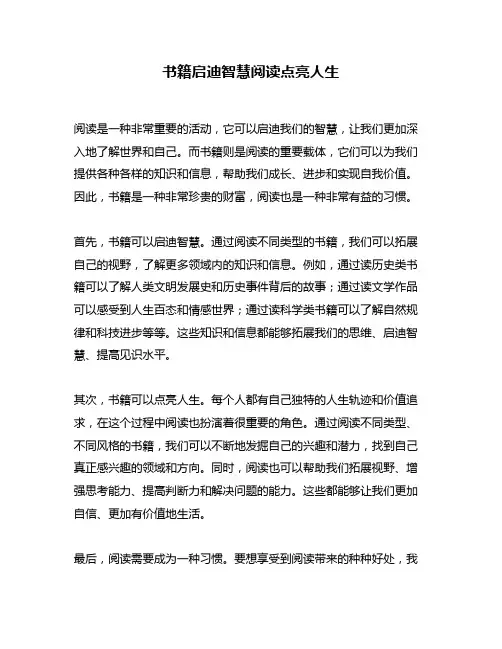 书籍启迪智慧阅读点亮人生

阅读是一种非常重要的活动，它可以启迪我们的智慧，让我们更加深入地了解世界和自己。而书籍则是阅读的重要载体，它们可以为我们提供各种各样的知识和信息，帮助我们成长、进步和实现自我价值。因此，书籍是一种非常珍贵的财富，阅读也是一种非常有益的习惯。

首先，书籍可以启迪智慧。通过阅读不同类型的书籍，我们可以拓展自己的视野，了解更多领域内的知识和信息。例如，通过读历史类书籍可以了解人类文明发展史和历史事件背后的故事；通过读文学作品可以感受到人生百态和情感世界；通过读科学类书籍可以了解自然规律和科技进步等等。这些知识和信息都能够拓展我们的思维、启迪智慧、提高见识水平。

其次，书籍可以点亮人生。每个人都有自己独特的人生轨迹和价值追求，在这个过程中阅读也扮演着很重要的角色。通过阅读不同类型、不同风格的书籍，我们可以不断地发掘自己的兴趣和潜力，找到自己真正感兴趣的领域和方向。同时，阅读也可以帮助我们拓展视野、增强思考能力、提高判断力和解决问题的能力。这些都能够让我们更加自信、更加有价值地生活。

最后，阅读需要成为一种习惯。要想享受到阅读带来的种种好处，我